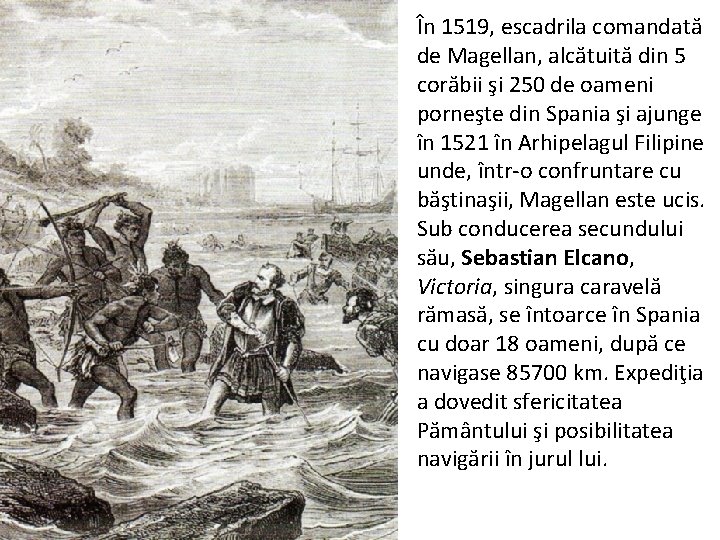 În 1519, escadrila comandată de Magellan, alcătuită din 5 corăbii şi 250 de oameni porneşte din Spania şi ajunge în 1521 în Arhipelagul Filipine unde, într-o confruntare cu băştinaşii, Magellan este ucis. Sub conducerea secundului său, Sebastian Elcano, Victoria, singura caravelă rămasă, se întoarce în Spania cu doar 18 oameni, după ce navigase 85700 km. Expediţia a dovedit sfericitatea Pământului şi posibilitatea navigării în jurul lui.